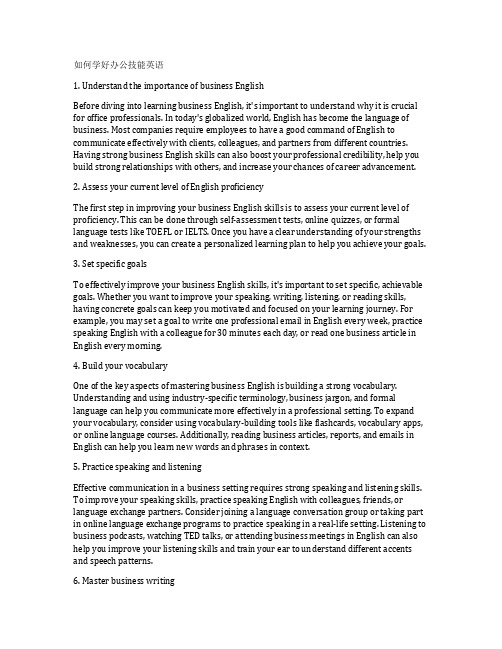 如何学好办公技能英语

1. Understand the importance of business English

Before diving into learning business English, it's important to understand why it is crucial for office professionals. In today's globalized world, English has become the language of business. Most companies require employees to have a good command of English to communicate effectively with clients, colleagues, and partners from different countries. Having strong business English skills can also boost your professional credibility, help you build strong relationships with others, and increase your chances of career advancement.

2. Assess your current level of English proficiency

The first step in improving your business English skills is to assess your current level of proficiency. This can be done through self-assessment tests, online quizzes, or formal language tests like TOEFL or IELTS. Once you have a clear understanding of your strengths and weaknesses, you can create a personalized learning plan to help you achieve your goals.

3. Set specific goals

To effectively improve your business English skills, it's important to set specific, achievable goals. Whether you want to improve your speaking, writing, listening, or reading skills, having concrete goals can keep you motivated and focused on your learning journey. For example, you may set a goal to write one professional email in English every week, practice speaking English with a colleague for 30 minutes each day, or read one business article in English every morning.

4. Build your vocabulary

One of the key aspects of mastering business English is building a strong vocabulary. Understanding and using industry-specific terminology, business jargon, and formal language can help you communicate more effectively in a professional setting. To expand your vocabulary, consider using vocabulary-building tools like flashcards, vocabulary apps, or online language courses. Additionally, reading business articles, reports, and emails in English can help you learn new words and phrases in context.

5. Practice speaking and listening

Effective communication in a business setting requires strong speaking and listening skills. To improve your speaking skills, practice speaking English with colleagues, friends, or language exchange partners. Consider joining a language conversation group or taking part in online language exchange programs to practice speaking in a real-life setting. Listening to business podcasts, watching TED talks, or attending business meetings in English can also help you improve your listening skills and train your ear to understand different accents and speech patterns.

6. Master business writing